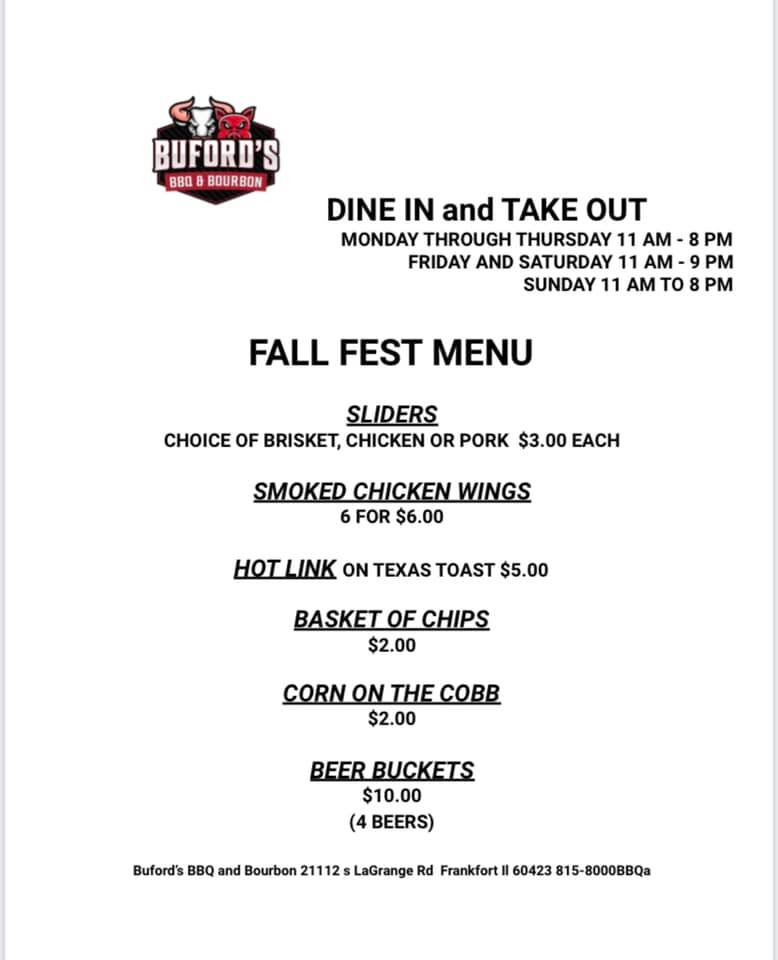 BUFORD'S
BBQ & BOURBON

DINE IN and TAKE OUT
MONDAY THROUGH THURSDAY 11 AM - 8 PM
FRIDAY AND SATURDAY 11 AM - 9 PM
SUNDAY 11 AM TO 8 PM

FALL FEST MENU

SLIDERS
CHOICE OF BRISKET, CHICKEN OR PORK $3.00 EACH

SMOKED CHICKEN WINGS
6 FOR $6.00

HOT LINK ON TEXAS TOAST $5.00

BASKET OF CHIPS
$2.00

CORN ON THE COBB
$2.00

BEER BUCKETS
$10.00
(4 BEERS)

Buford's BBQ and Bourbon 21112 s LaGrange Rd Frankfort Il 60423 815-8000BBQa